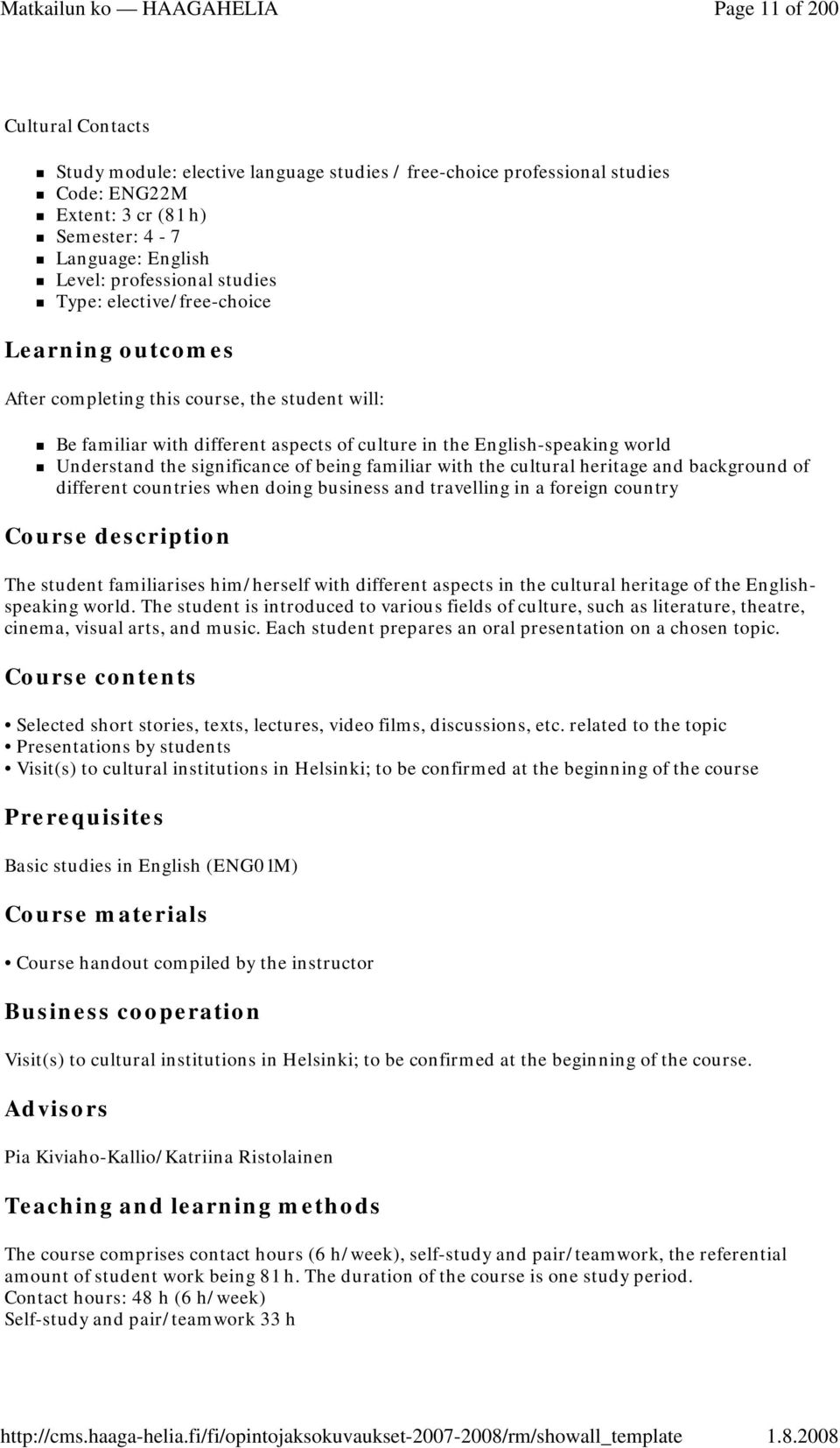 Matkailun ko — HAAGAHELIA Page 11 of 200

Cultural Contacts

- Study module: elective language studies / free-choice professional studies
- Code: ENG22M
- Extent: 3 cr (81 h)
- Semester: 4 - 7
- Language: English
- Level: professional studies
- Type: elective/free-choice

Learning outcomes

After completing this course, the student will:

- Be familiar with different aspects of culture in the English-speaking world
- Understand the significance of being familiar with the cultural heritage and background of different countries when doing business and travelling in a foreign country

Course description

The student familiarises him/herself with different aspects in the cultural heritage of the English-speaking world. The student is introduced to various fields of culture, such as literature, theatre, cinema, visual arts, and music. Each student prepares an oral presentation on a chosen topic.

Course contents

• Selected short stories, texts, lectures, video films, discussions, etc. related to the topic
• Presentations by students
• Visit(s) to cultural institutions in Helsinki; to be confirmed at the beginning of the course

Prerequisites

Basic studies in English (ENG01M)

Course materials

• Course handout compiled by the instructor

Business cooperation

Visit(s) to cultural institutions in Helsinki; to be confirmed at the beginning of the course.

Advisors

Pia Kiviaho-Kallio/Katriina Ristolainen

Teaching and learning methods

The course comprises contact hours (6 h/week), self-study and pair/teamwork, the referential amount of student work being 81 h. The duration of the course is one study period.
Contact hours: 48 h (6 h/week)
Self-study and pair/teamwork 33 h

http://cms.haaga-helia.fi/fi/opintojaksokuvaukset-2007-2008/rm/showall_template 1.8.2008